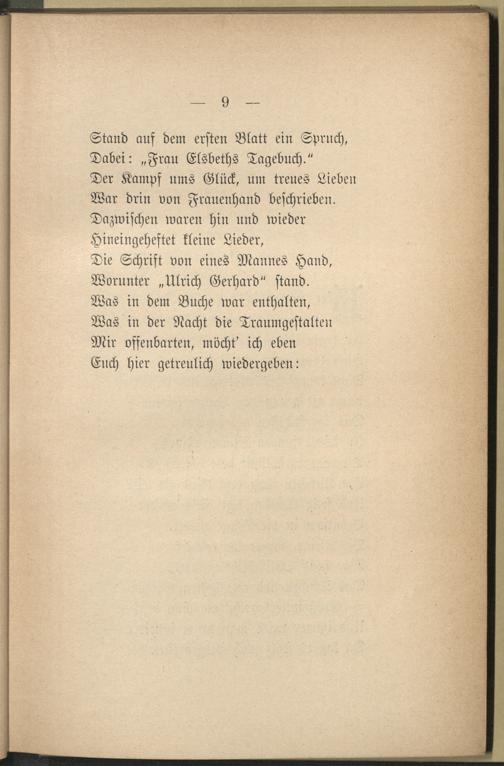 — 9 —

Stand auf dem ersten Blatt ein Spruch,
Dabei: „Frau Elsbeths Tagebuch."
Der Kampf ums Glück, um treues Lieben
War drin von Frauenhand beschrieben.
Dazwischen waren hin und wieder
Hineingeheftet kleine Lieder,
Die Schrift von eines Mannes Hand,
Worunter „Ulrich Gerhard" stand.
Was in dem Buche war enthalten,
Was in der Nacht die Traumgestalten
Mir offenbarten, möcht' ich eben
Euch hier getreulich wiedergeben: